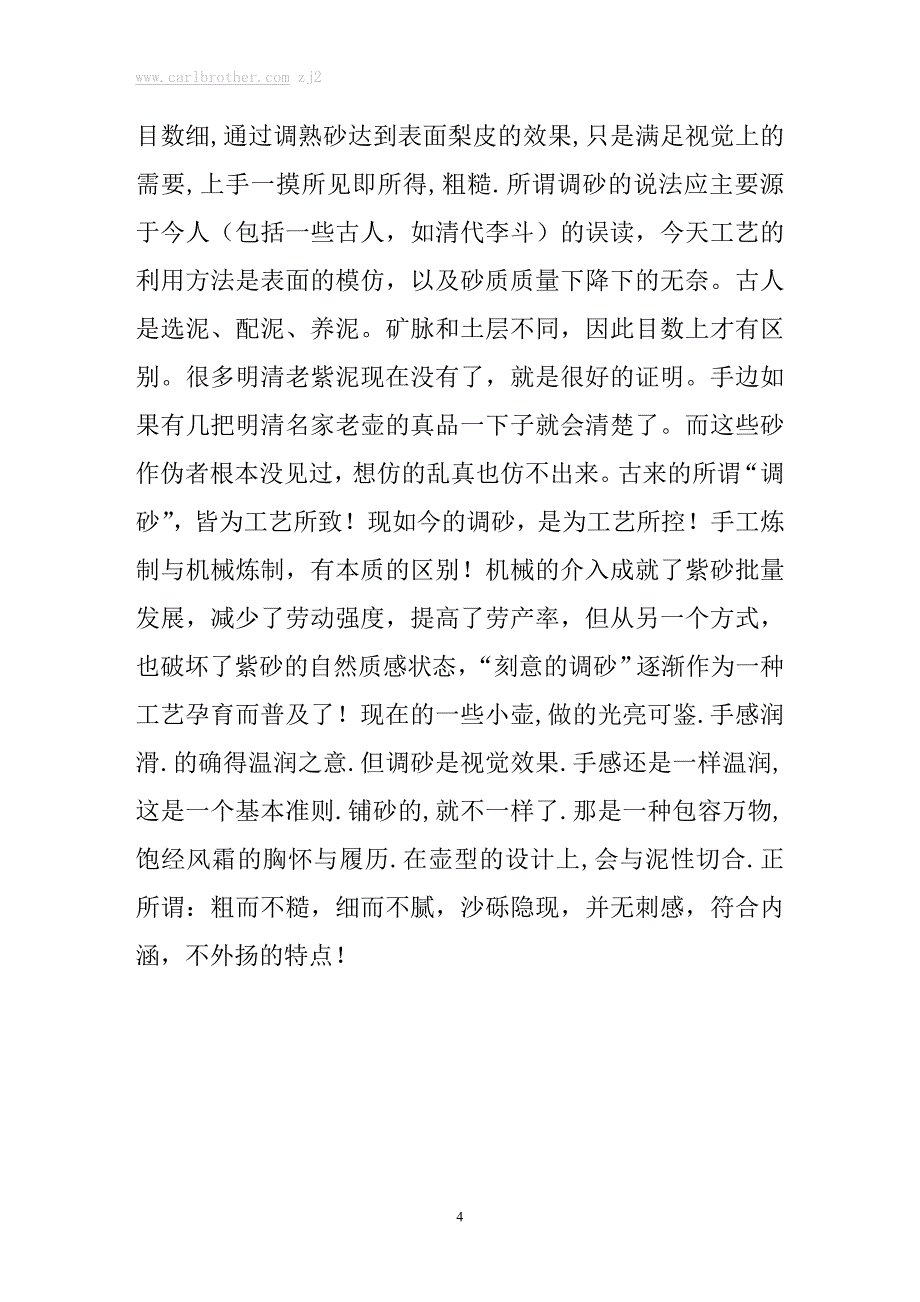 www.carlbrother.com zj2

目数细,通过调熟砂达到表面梨皮的效果,只是满足视觉上的需要,上手一摸所见即所得,粗糙.所谓调砂的说法应主要源于今人（包括一些古人，如清代李斗）的误读，今天工艺的利用方法是表面的模仿，以及砂质质量下降下的无奈。古人是选泥、配泥、养泥。矿脉和土层不同，因此目数上才有区别。很多明清老紫泥现在没有了，就是很好的证明。手边如果有几把明清名家老壶的真品一下子就会清楚了。而这些砂作伪者根本没见过，想仿的乱真也仿不出来。古来的所谓“调砂”，皆为工艺所致！现如今的调砂，是为工艺所控！手工炼制与机械炼制，有本质的区别！机械的介入成就了紫砂批量发展，减少了劳动强度，提高了劳产率，但从另一个方式，也破坏了紫砂的自然质感状态，“刻意的调砂”逐渐作为一种工艺孕育而普及了！现在的一些小壶,做的光亮可鉴.手感润滑.的确得温润之意.但调砂是视觉效果.手感还是一样温润,这是一个基本准则.铺砂的,就不一样了.那是一种包容万物,饱经风霜的胸怀与履历.在壶型的设计上,会与泥性切合.正所谓：粗而不糙，细而不腻，沙砾隐现，并无刺感，符合内涵，不外扬的特点！

4